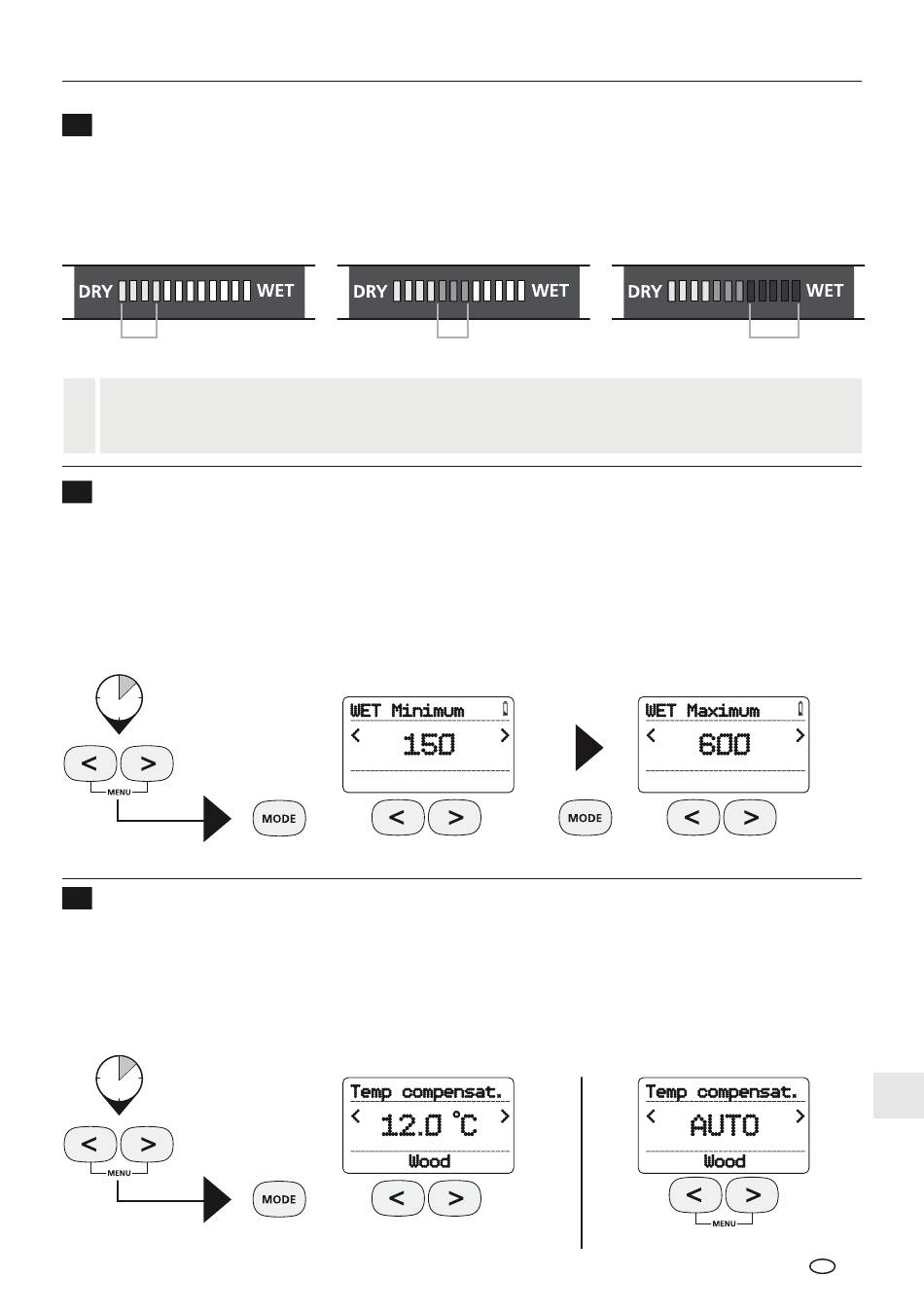 DRY WET

DRY WET

DRY WET

< >
MENU

MODE

WET Minimum
< 150 >

< >

MODE

WET Maximum
< 600 >

< >

< >
MENU

MODE

Temp compensat.
< 12.0 °C >
Wood

< >

Temp compensat.
< AUTO >
Wood

< >
MENU